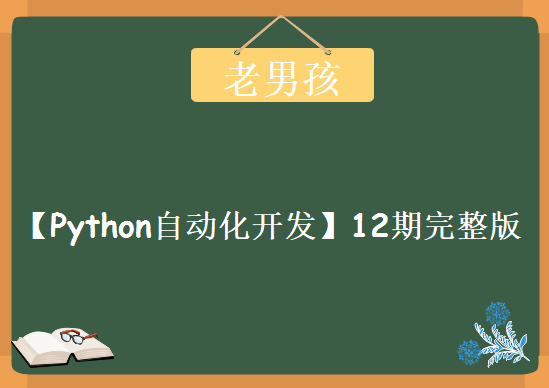 老男孩

【Python自动化开发】12期完整版